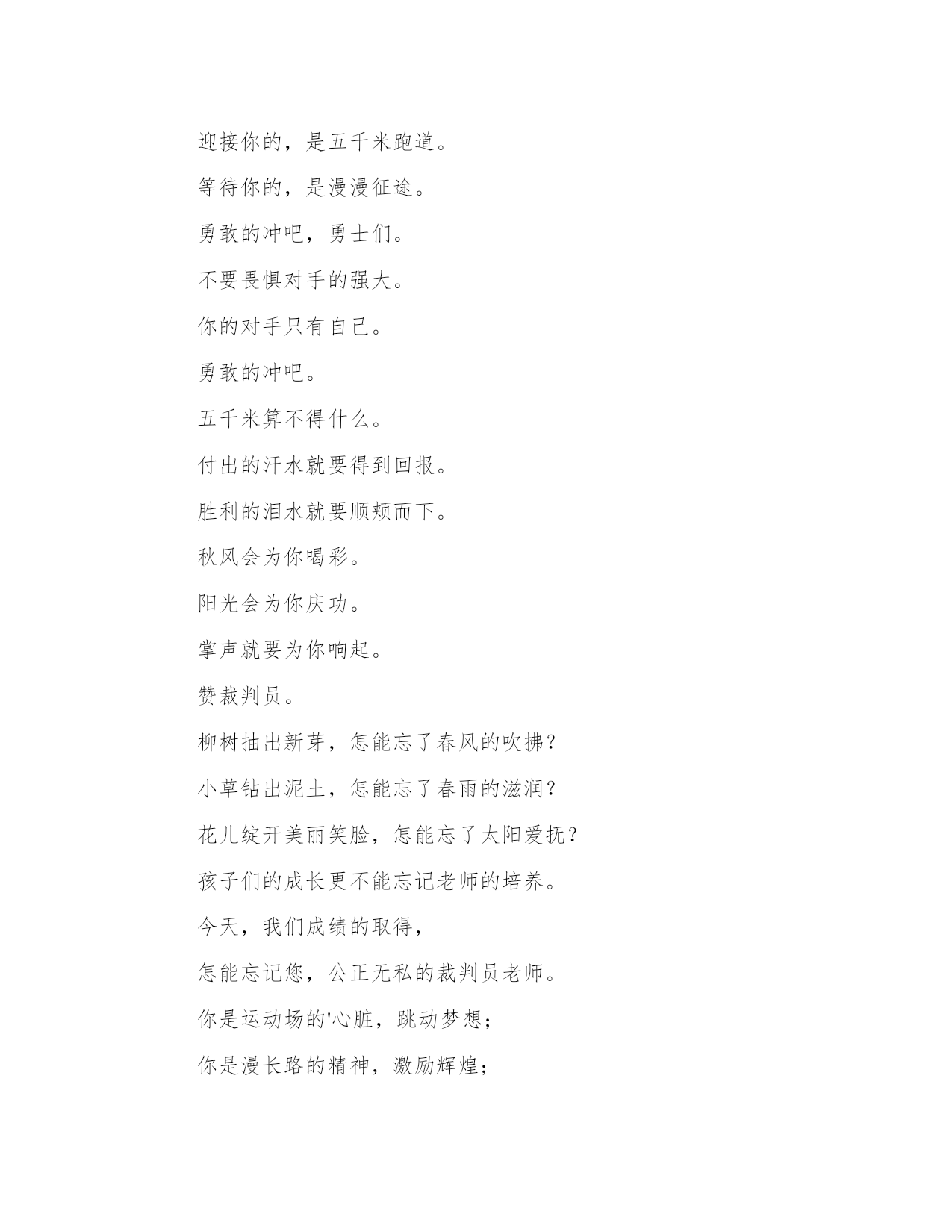 迎接你的，是五千米跑道。

等待你的，是漫漫征途。

勇敢的冲吧，勇士们。

不要畏惧对手的强大。

你的对手只有自己。

勇敢的冲吧。

五千米算不得什么。

付出的汗水就要得到回报。

胜利的泪水就要顺颊而下。

秋风会为你喝彩。

阳光会为你庆功。

掌声就要为你响起。

赞裁判员。

柳树抽出新芽，怎能忘了春风的吹拂？

小草钻出泥土，怎能忘了春雨的滋润？

花儿绽开美丽笑脸，怎能忘了太阳爱抚？

孩子们的成长更不能忘记老师的培养。

今天，我们成绩的取得，

怎能忘记您，公正无私的裁判员老师。

你是运动场的'心脏，跳动梦想；

你是漫长路的精神，激励辉煌；